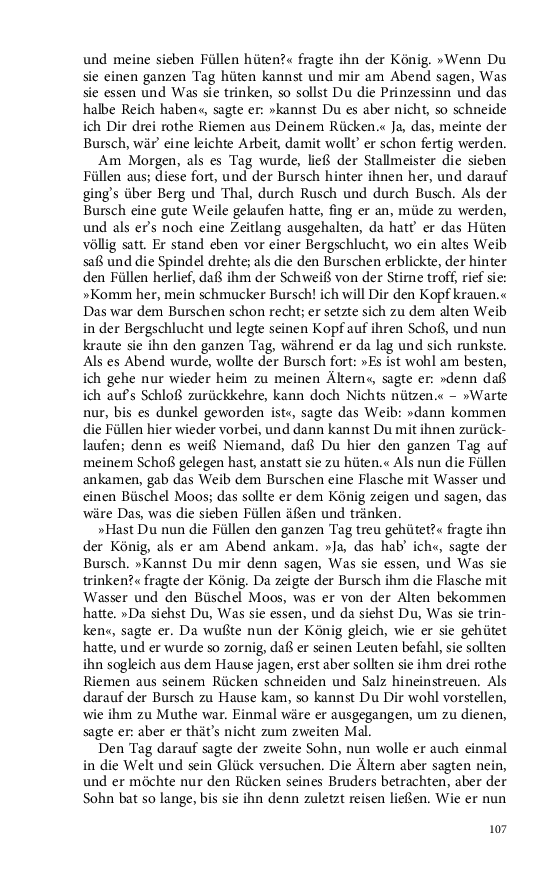 und meine sieben Füllen hüten?« fragte ihn der König. »Wenn Du sie einen ganzen Tag hüten kannst und mir am Abend sagen, Was sie essen und Was sie trinken, so sollst Du die Prinzessinn und das halbe Reich haben«, sagte er: »kannst Du es aber nicht, so schneide ich Dir drei rothe Riemen aus Deinem Rücken.« Ja, das, meinte der Bursch, wär' eine leichte Arbeit, damit wollt' er schon fertig werden.

Am Morgen, als es Tag wurde, ließ der Stallmeister die sieben Füllen aus; diese fort, und der Bursch hinter ihnen her, und darauf ging's über Berg und Thal, durch Rusch und durch Busch. Als der Bursch eine gute Weile gelaufen hatte, fing er an, müde zu werden, und als er's noch eine Zeitlang ausgehalten, da hatt' er das Hüten völlig satt. Er stand eben vor einer Bergschlucht, wo ein altes Weib saß und die Spindel drehte; als die den Burschen erblickte, der hinter den Füllen herlief, daß ihm der Schweiß von der Stirne troff, rief sie: »Komm her, mein schmucker Bursch! ich will Dir den Kopf krauen.« Das war dem Burschen schon recht; er setzte sich zu dem alten Weib in der Bergschlucht und legte seinen Kopf auf ihren Schoß, und nun kraute sie ihn den ganzen Tag, während er da lag und sich runkste. Als es Abend wurde, wollte der Bursch fort: »Es ist wohl am besten, ich gehe nur wieder heim zu meinen Ältern«, sagte er: »denn daß ich auf's Schloß zurückkehre, kann doch Nichts nützen.« – »Warte nur, bis es dunkel geworden ist«, sagte das Weib: »dann kommen die Füllen hier wieder vorbei, und dann kannst Du mit ihnen zurücklaufen; denn es weiß Niemand, daß Du hier den ganzen Tag auf meinem Schoß gelegen hast, anstatt sie zu hüten.« Als nun die Füllen ankamen, gab das Weib dem Burschen eine Flasche mit Wasser und einen Büschel Moos; das sollte er dem König zeigen und sagen, das wäre Das, was die sieben Füllen äßen und tränken.

»Hast Du nun die Füllen den ganzen Tag treu gehütet?« fragte ihn der König, als er am Abend ankam. »Ja, das hab' ich«, sagte der Bursch. »Kannst Du mir denn sagen, Was sie essen, und Was sie trinken?« fragte der König. Da zeigte der Bursch ihm die Flasche mit Wasser und den Büschel Moos, was er von der Alten bekommen hatte. »Da siehst Du, Was sie essen, und da siehst Du, Was sie trinken«, sagte er. Da wußte nun der König gleich, wie er sie gehütet hatte, und er wurde so zornig, daß er seinen Leuten befahl, sie sollten ihn sogleich aus dem Hause jagen, erst aber sollten sie ihm drei rothe Riemen aus seinem Rücken schneiden und Salz hineinstreuen. Als darauf der Bursch zu Hause kam, so kannst Du Dir wohl vorstellen, wie ihm zu Muthe war. Einmal wäre er ausgegangen, um zu dienen, sagte er: aber er thät's nicht zum zweiten Mal.

Den Tag darauf sagte der zweite Sohn, nun wolle er auch einmal in die Welt und sein Glück versuchen. Die Ältern aber sagten nein, und er möchte nur den Rücken seines Bruders betrachten, aber der Sohn bat so lange, bis sie ihn denn zuletzt reisen ließen. Wie er nun

107